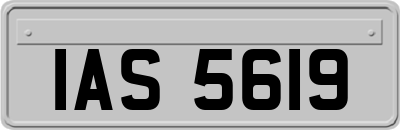 IAS 5619